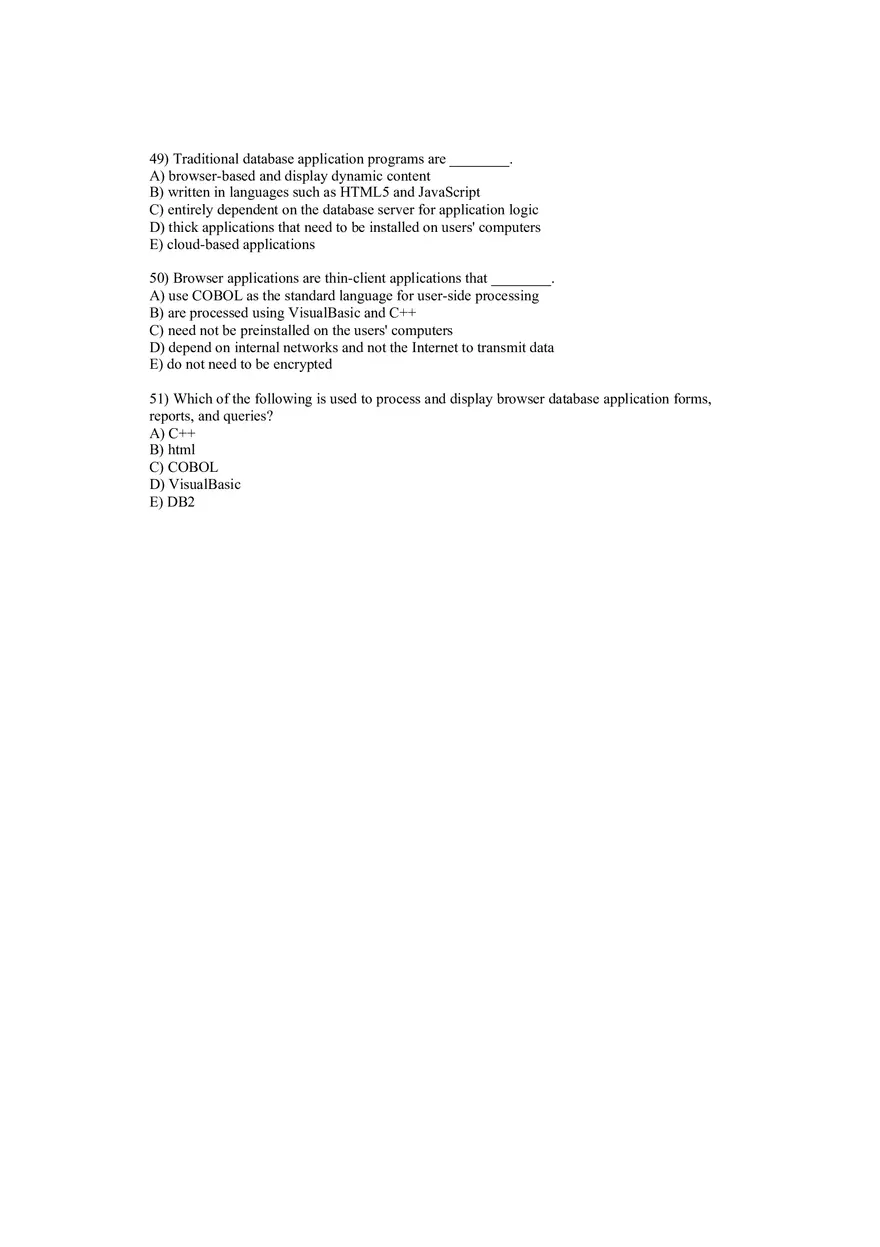 49) Traditional database application programs are ________.
A) browser-based and display dynamic content
B) written in languages such as HTML5 and JavaScript
C) entirely dependent on the database server for application logic
D) thick applications that need to be installed on users' computers
E) cloud-based applications

50) Browser applications are thin-client applications that ________.
A) use COBOL as the standard language for user-side processing
B) are processed using VisualBasic and C++
C) need not be preinstalled on the users' computers
D) depend on internal networks and not the Internet to transmit data
E) do not need to be encrypted

51) Which of the following is used to process and display browser database application forms, reports, and queries?
A) C++
B) html
C) COBOL
D) VisualBasic
E) DB2